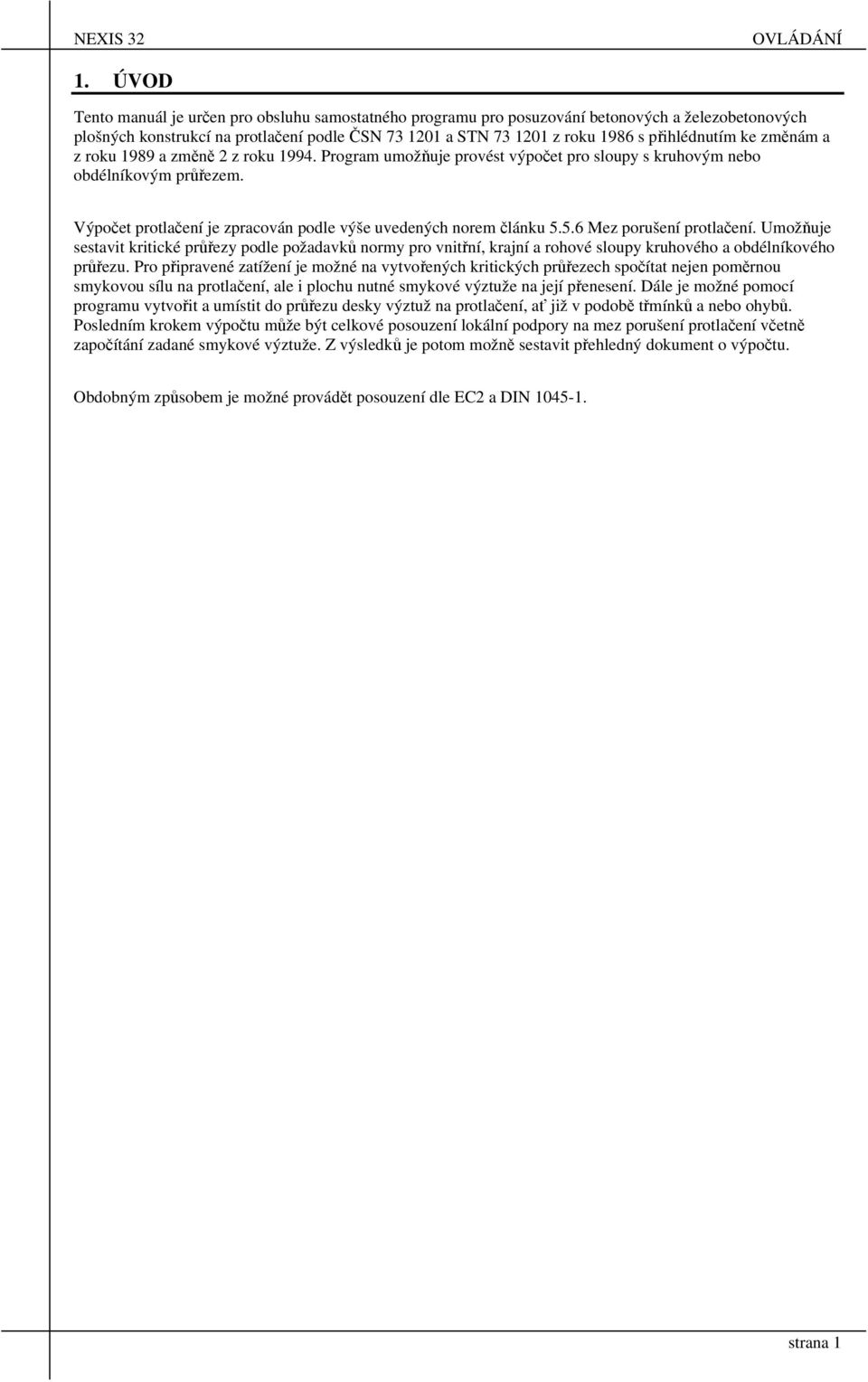 NEXIS 32 OVLÁDÁNÍ

1. ÚVOD

Tento manuál je určen pro obsluhu samostatného programu pro posuzování betonových a železobetonových plošných konstrukcí na protlačení podle ČSN 73 1201 a STN 73 1201 z roku 1986 s přihlédnutím ke změnám a z roku 1989 a změně 2 z roku 1994. Program umožňuje provést výpočet pro sloupy s kruhovým nebo obdélníkovým průřezem.

Výpočet protlačení je zpracován podle výše uvedených norem článku 5.5.6 Mez porušení protlačení. Umožňuje sestavit kritické průřezy podle požadavků normy pro vnitřní, krajní a rohové sloupy kruhového a obdélníkového průřezu. Pro připravené zatížení je možné na vytvořených kritických průřezech spočítat nejen poměrnou smykovou sílu na protlačení, ale i plochu nutné smykové výztuže na její přenesení. Dále je možné pomocí programu vytvořit a umístit do průřezu desky výztuž na protlačení, ať již v podobě třmínků a nebo ohybů. Posledním krokem výpočtu může být celkové posouzení lokální podpory na mez porušení protlačení včetně započítání zadané smykové výztuže. Z výsledků je potom možně sestavit přehledný dokument o výpočtu.

Obdobným způsobem je možné provádět posouzení dle EC2 a DIN 1045-1.

strana 1